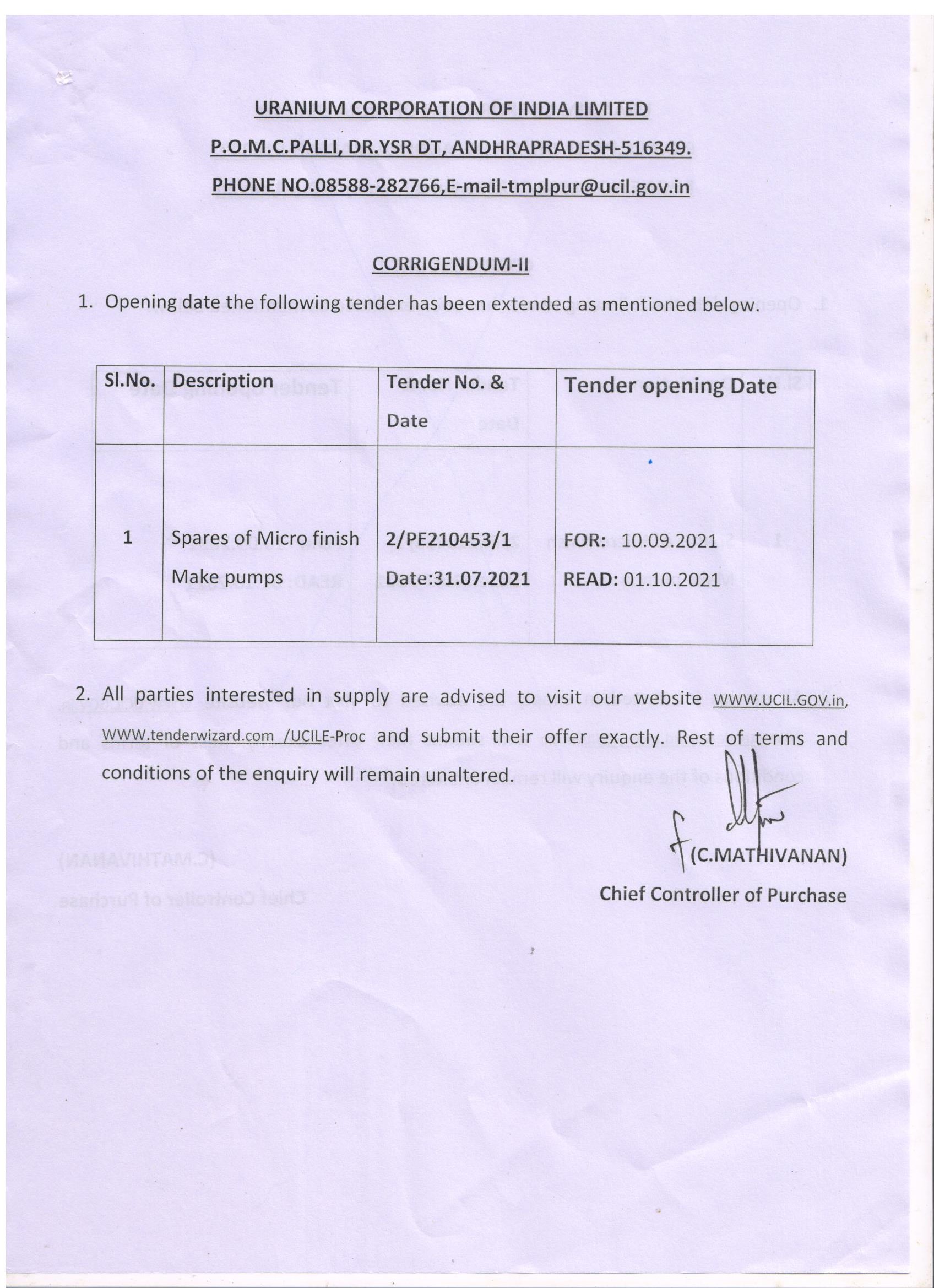 URANIUM CORPORATION OF INDIA LIMITED

P.O.M.C.PALLI, DR.YSR DT, ANDHRAPRADESH-516349.

PHONE NO.08588-282766,E-mail-tmplpur@ucil.gov.in

CORRIGENDUM-II

1. Opening date the following tender has been extended as mentioned below.

| Sl.No. | Description | Tender No. & Date | Tender opening Date |
|---|---|---|---|
| 1 | Spares of Micro finish Make pumps | 2/PE210453/1 Date:31.07.2021 | FOR: 10.09.2021 READ: 01.10.2021 |

2. All parties interested in supply are advised to visit our website WWW.UCIL.GOV.in, WWW.tenderwizard.com /UCILE-Proc and submit their offer exactly. Rest of terms and conditions of the enquiry will remain unaltered.

(C.MATHIVANAN)
Chief Controller of Purchase